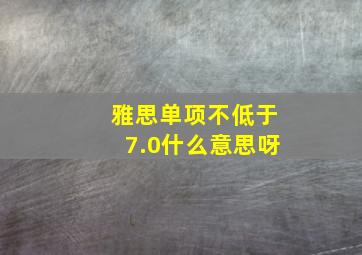 雅思单项不低于7.0什么意思呀